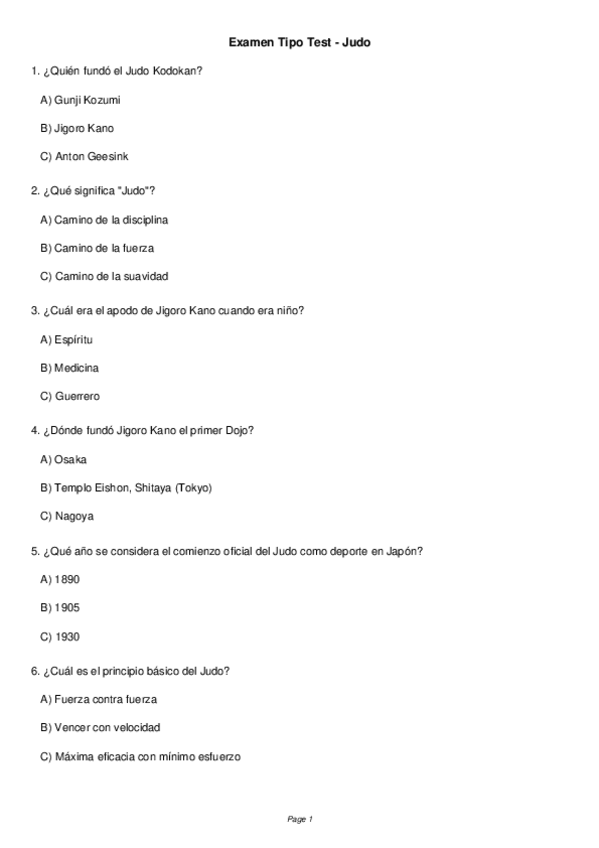 Examen Tipo Test - Judo

1. ¿Quién fundó el Judo Kodokan?

A) Gunji Kozumi

B) Jigoro Kano

C) Anton Geesink

2. ¿Qué significa "Judo"?

A) Camino de la disciplina

B) Camino de la fuerza

C) Camino de la suavidad

3. ¿Cuál era el apodo de Jigoro Kano cuando era niño?

A) Espíritu

B) Medicina

C) Guerrero

4. ¿Dónde fundó Jigoro Kano el primer Dojo?

A) Osaka

B) Templo Eishon, Shitaya (Tokyo)

C) Nagoya

5. ¿Qué año se considera el comienzo oficial del Judo como deporte en Japón?

A) 1890

B) 1905

C) 1930

6. ¿Cuál es el principio básico del Judo?

A) Fuerza contra fuerza

B) Vencer con velocidad

C) Máxima eficacia con mínimo esfuerzo

Page 1